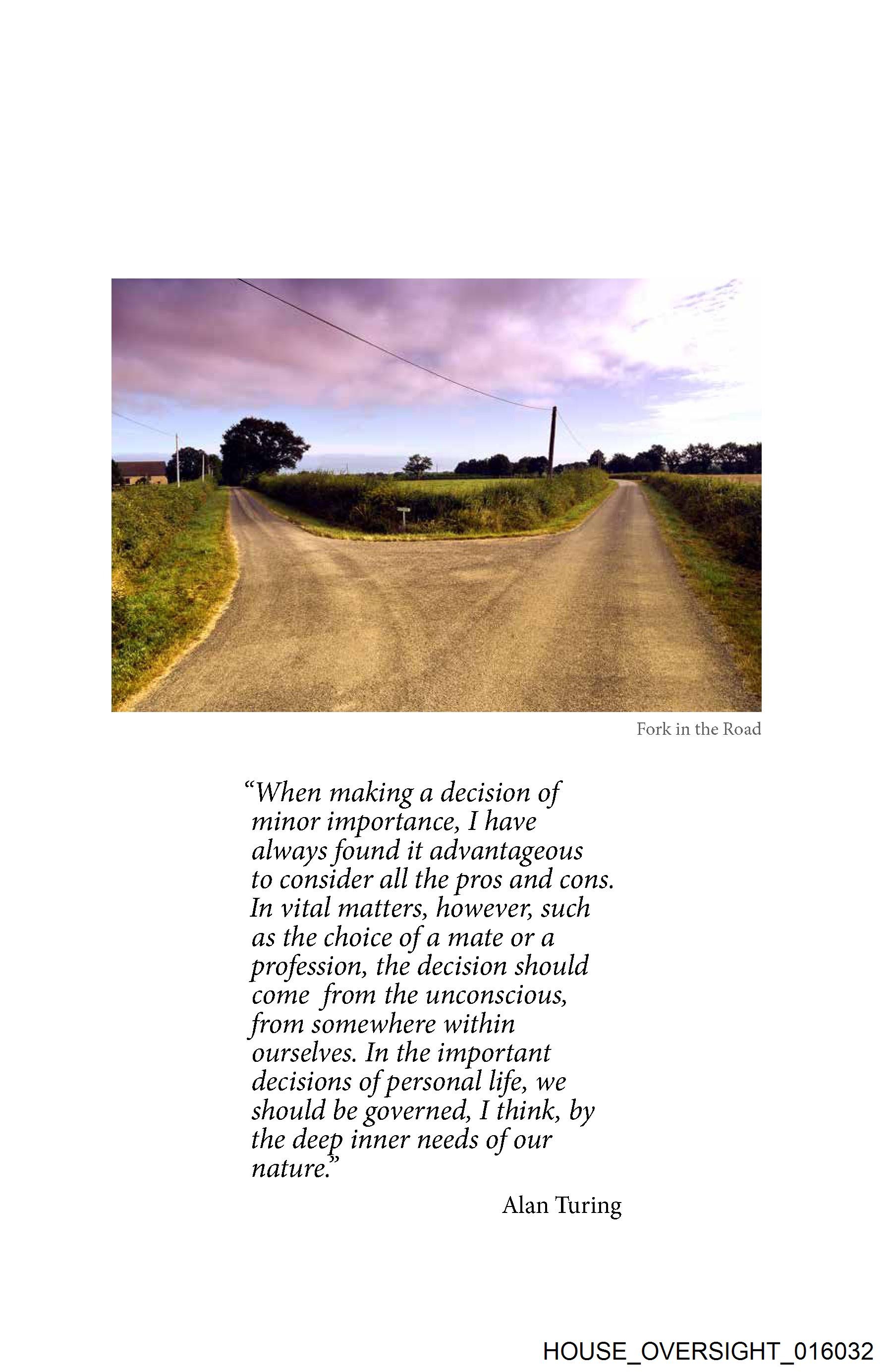 Fork in the Road

"When making a decision of minor importance, I have always found it advantageous to consider all the pros and cons. In vital matters, however, such as the choice of a mate or a profession, the decision should come from the unconscious, from somewhere within ourselves. In the important decisions of personal life, we should be governed, I think, by the deep inner needs of our nature."

Alan Turing

HOUSE_OVERSIGHT_016032